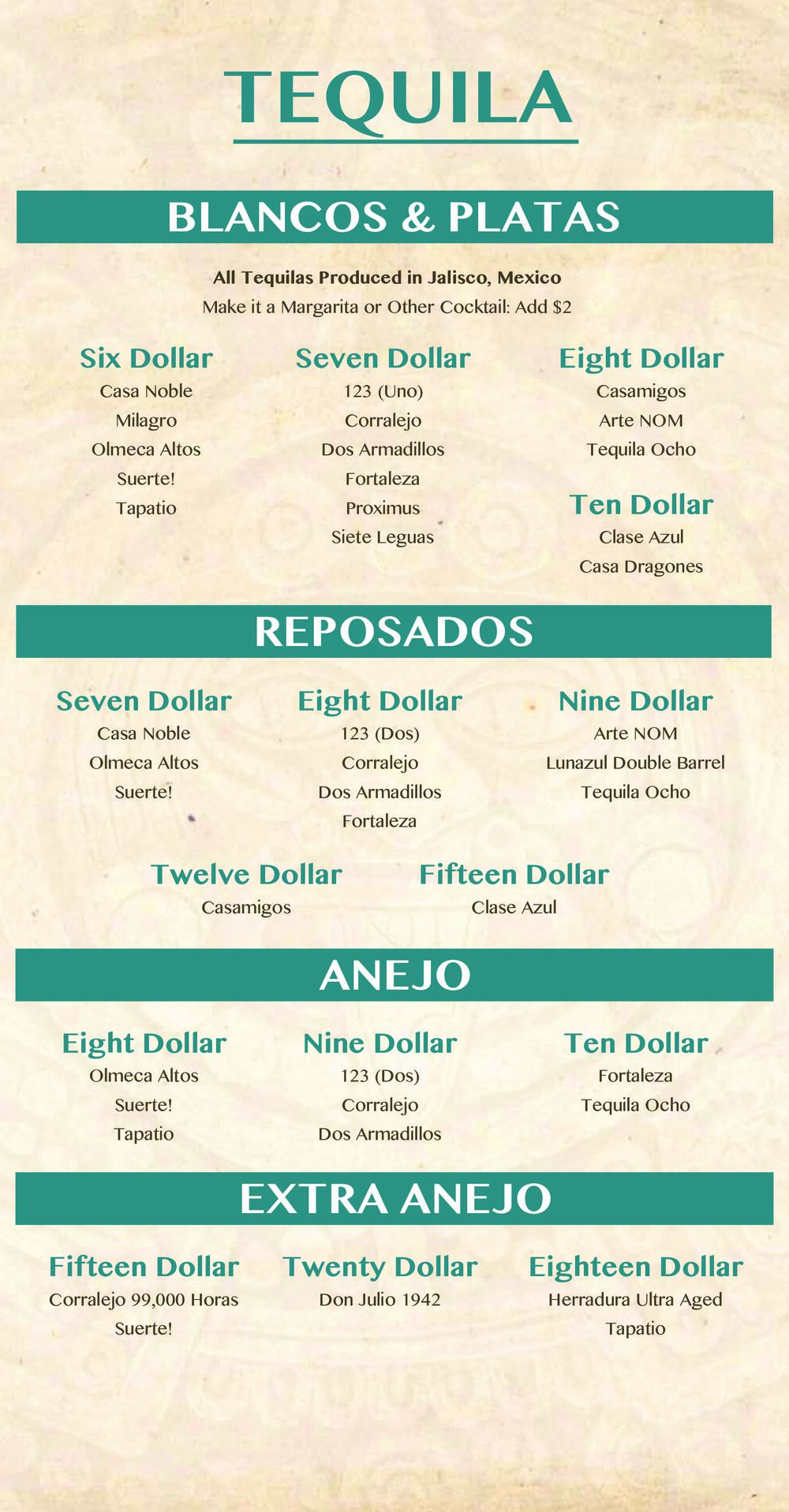 TEQUILA

BLANCOS & PLATAS

All Tequilas Produced in Jalisco, Mexico
Make it a Margarita or Other Cocktail: Add $2

Six Dollar
Casa Noble
Milagro
Olmeca Altos
Suerte!
Tapatio

Seven Dollar
123 (Uno)
Corralejo
Dos Armadillos
Fortaleza
Proximus
Siete Leguas

Eight Dollar
Casamigos
Arte NOM
Tequila Ocho

Ten Dollar
Clase Azul
Casa Dragones

REPOSADOS

Seven Dollar
Casa Noble
Olmeca Altos
Suerte!

Eight Dollar
123 (Dos)
Corralejo
Dos Armadillos
Fortaleza

Nine Dollar
Arte NOM
Lunazul Double Barrel
Tequila Ocho

Twelve Dollar
Casamigos

Fifteen Dollar
Clase Azul

ANEJO

Eight Dollar
Olmeca Altos
Suerte!
Tapatio

Nine Dollar
123 (Dos)
Corralejo
Dos Armadillos

Ten Dollar
Fortaleza
Tequila Ocho

EXTRA ANEJO

Fifteen Dollar
Corralejo 99,000 Horas
Suerte!

Twenty Dollar
Don Julio 1942

Eighteen Dollar
Herradura Ultra Aged
Tapatio